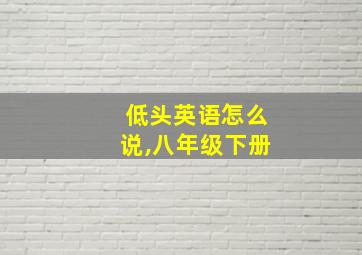 低头英语怎么说,八年级下册